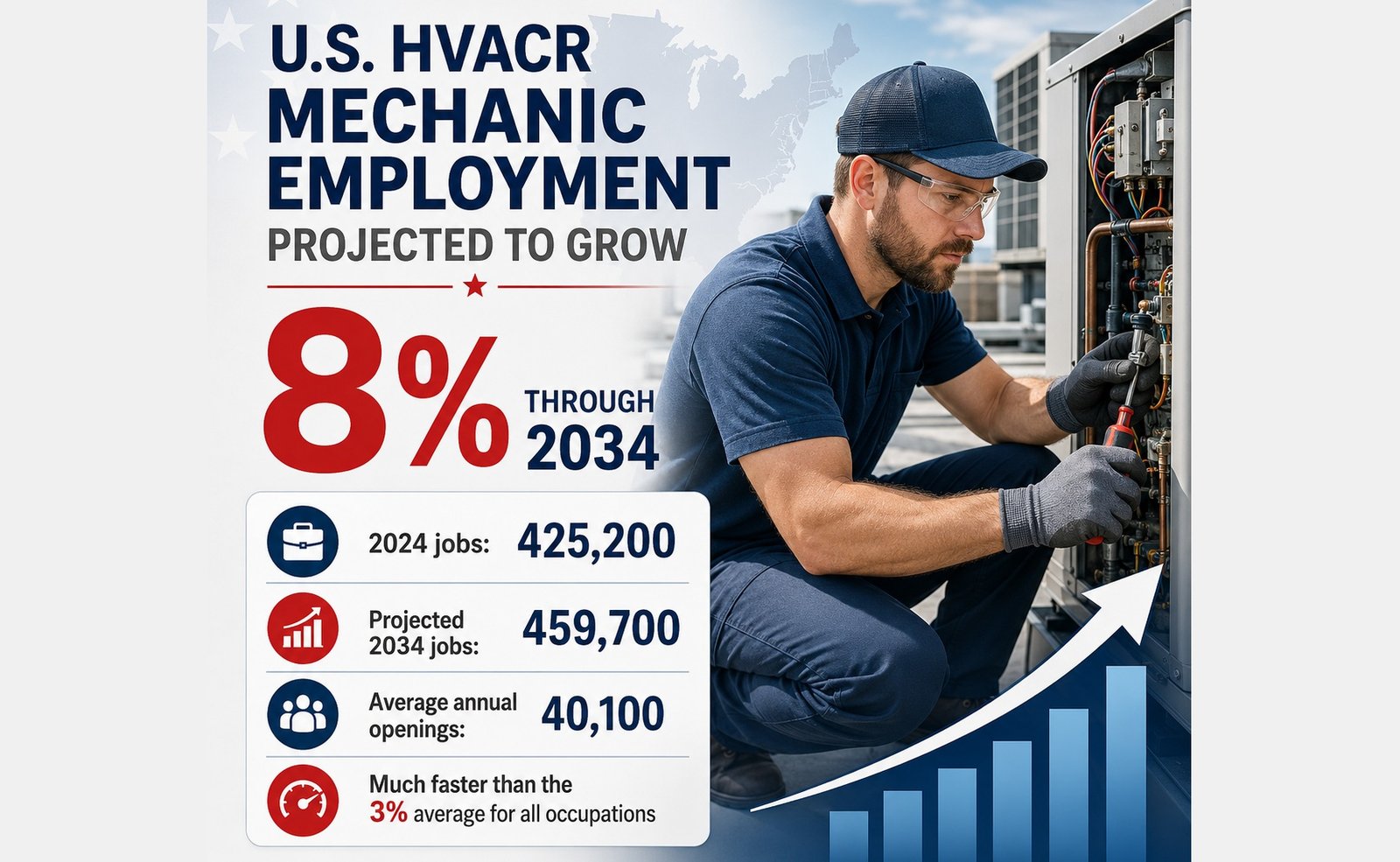 U.S. HVACR MECHANIC EMPLOYMENT

PROJECTED TO GROW

8% THROUGH 2034

2024 jobs: 425,200

Projected 2034 jobs: 459,700

Average annual openings: 40,100

Much faster than the 3% average for all occupations